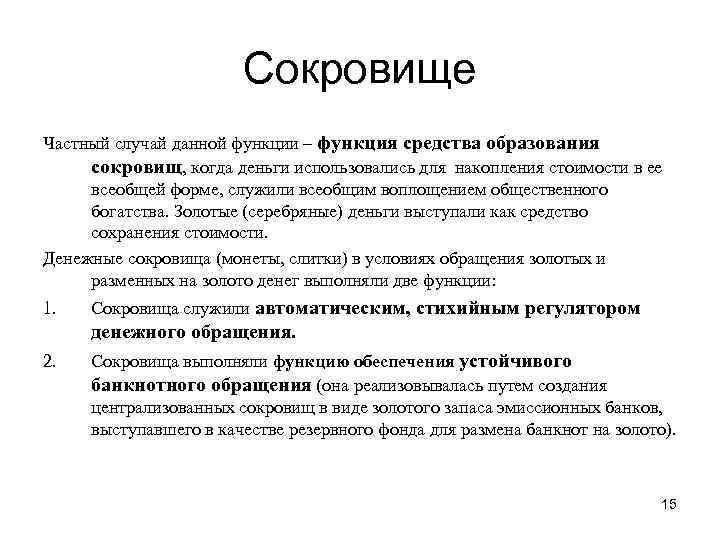 Сокровище

Частный случай данной функции – функция средства образования сокровищ, когда деньги использовались для накопления стоимости в ее всеобщей форме, служили всеобщим воплощением общественного богатства. Золотые (серебряные) деньги выступали как средство сохранения стоимости.

Денежные сокровища (монеты, слитки) в условиях обращения золотых и разменных на золото денег выполняли две функции:

1. Сокровища служили автоматическим, стихийным регулятором денежного обращения.

2. Сокровища выполняли функцию обеспечения устойчивого банкнотного обращения (она реализовывалась путем создания централизованных сокровищ в виде золотого запаса эмиссионных банков, выступавшего в качестве резервного фонда для размена банкнот на золото).

15